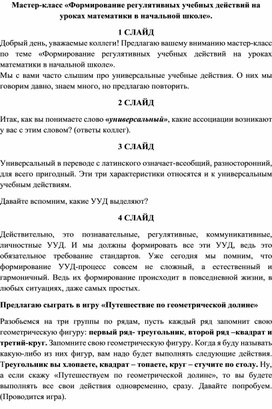 Мастер-класс «Формирование регулятивных учебных действий на уроках математики в начальной школе».

1 СЛАЙД

Добрый день, уважаемые коллеги! Предлагаю вашему вниманию мастер-класс по теме «Формирование регулятивных учебных действий на уроках математики в начальной школе».
Мы с вами часто слышим про универсальные учебные действия. О них мы говорим давно, знаем много, но предлагаю повторить.

2 СЛАЙД

Итак, как вы понимаете слово «универсальный», какие ассоциации возникают у вас с этим словом? (ответы коллег).

3 СЛАЙД

Универсальный в переводе с латинского означает-всеобщий, разносторонний, для всего пригодный. Эти три характеристики относятся и к универсальным учебным действиям.

Давайте вспомним, какие УУД выделяют?

4 СЛАЙД

Действительно, это познавательные, регулятивные, коммуникативные, личностные УУД. И мы должны формировать все эти УУД, ведь это обязательное требование стандартов. Уже сегодня мы помним, что формирование УУД-процесс совсем не сложный, а естественный и гармоничный. Ведь их формирование происходит в повседневной жизни, в любых ситуациях, даже самых простых.

Предлагаю сыграть в игру «Путешествие по геометрической долине»

Разобьемся на три группы по рядам, пусть каждый ряд запомнит свою геометрическую фигуру: первый ряд- треугольник, второй ряд –квадрат и третий-круг. Запомните свою геометрическую фигуру. Когда я буду называть какую-либо из них фигур, вам надо будет выполнять следующие действия. Треугольник вы хлопаете, квадрат – топаете, круг – стучите по столу. Ну, а если скажу «Путешествуем по геометрической долине», то вы будете выполнять все свои действия одновременно, сразу. Давайте попробуем. (Проводится игра).